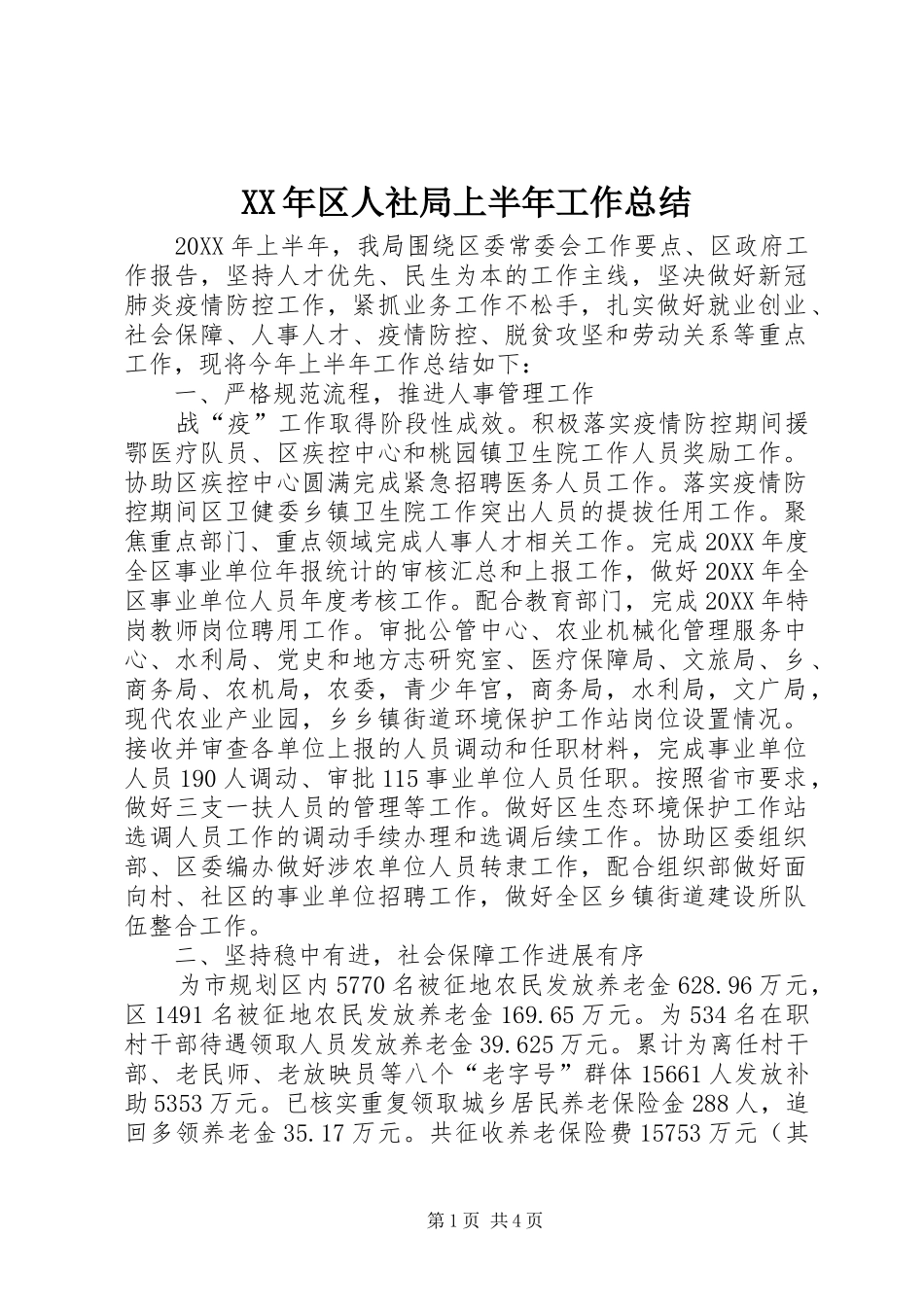 XX年区人社局上半年工作总结

20XX年上半年，我局围绕区委常委会工作要点、区政府工作报告，坚持人才优先、民生为本的工作主线，坚决做好新冠肺炎疫情防控工作，紧抓业务工作不松手，扎实做好就业创业、社会保障、人事人才、疫情防控、脱贫攻坚和劳动关系等重点工作，现将今年上半年工作总结如下：

一、严格规范流程，推进人事管理工作

战“疫”工作取得阶段性成效。积极落实疫情防控期间援鄂医疗队员、区疾控中心和桃园镇卫生院工作人员奖励工作。协助区疾控中心圆满完成紧急招聘医务人员工作。落实疫情防控期间区卫健委乡镇卫生院工作突出人员的提拔任用工作。聚焦重点部门、重点领域完成人事人才相关工作。完成20XX年度全区事业单位年报统计的审核汇总和上报工作，做好20XX年全区事业单位人员年度考核工作。配合教育部门，完成20XX年特岗教师岗位聘用工作。审批公管中心、农业机械化管理服务中心、水利局、党史和地方志研究室、医疗保障局、文旅局、乡、商务局、农机局，农委，青少年宫，商务局，水利局，文广局，现代农业产业园，乡乡镇街道环境保护工作站岗位设置情况。接收并审查各单位上报的人员调动和任职材料，完成事业单位人员190人调动、审批115事业单位人员任职。按照省市要求，做好三支一扶人员的管理等工作。做好区生态环境保护工作站选调人员工作的调动手续办理和选调后续工作。协助区委组织部、区委编办做好涉农单位人员转隶工作，配合组织部做好面向村、社区的事业单位招聘工作，做好全区乡镇街道建设所队伍整合工作。

二、坚持稳中有进，社会保障工作进展有序

为市规划区内5770名被征地农民发放养老金628.96万元，区1491名被征地农民发放养老金169.65万元。为534名在职村干部待遇领取人员发放养老金39.625万元。累计为离任村干部、老民师、老放映员等八个“老字号”群体15661人发放补助5353万元。已核实重复领取城乡居民养老保险金288人，追回多领养老金35.17万元。共征收养老保险费15753万元（其

第1页 共4页